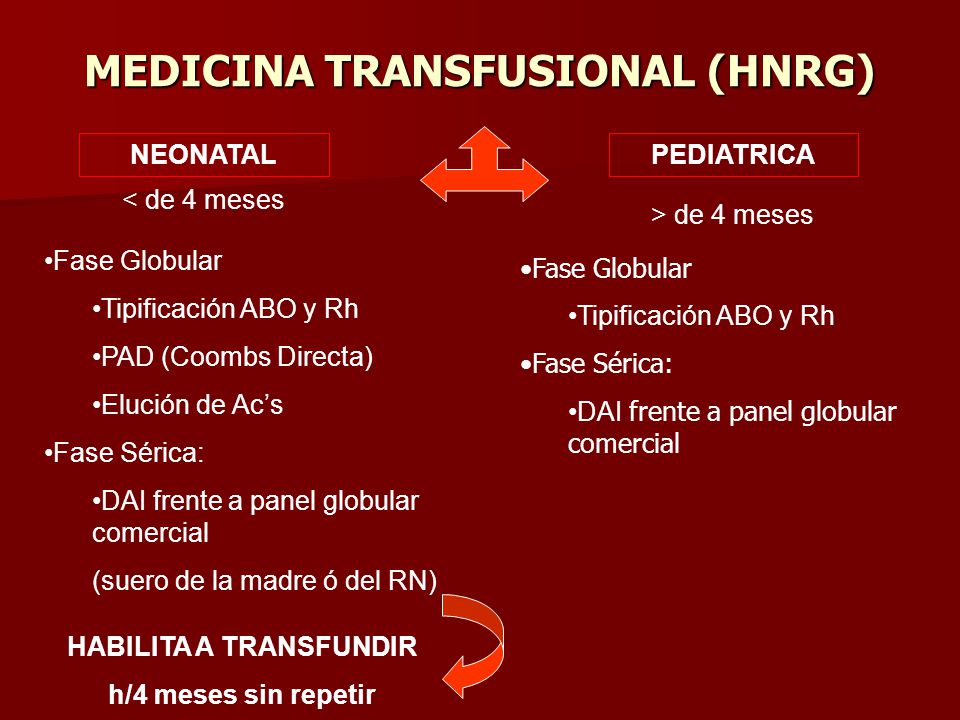 MEDICINA TRANSFUSIONAL (HNRG)

NEONATAL

< de 4 meses

•Fase Globular

•Tipificación ABO y Rh

•PAD (Coombs Directa)

•Elución de Ac's

•Fase Sérica:

•DAI frente a panel globular comercial

(suero de la madre ó del RN)

HABILITA A TRANSFUNDIR

h/4 meses sin repetir

PEDIATRICA

> de 4 meses

•Fase Globular

•Tipificación ABO y Rh

•Fase Sérica:

•DAI frente a panel globular comercial